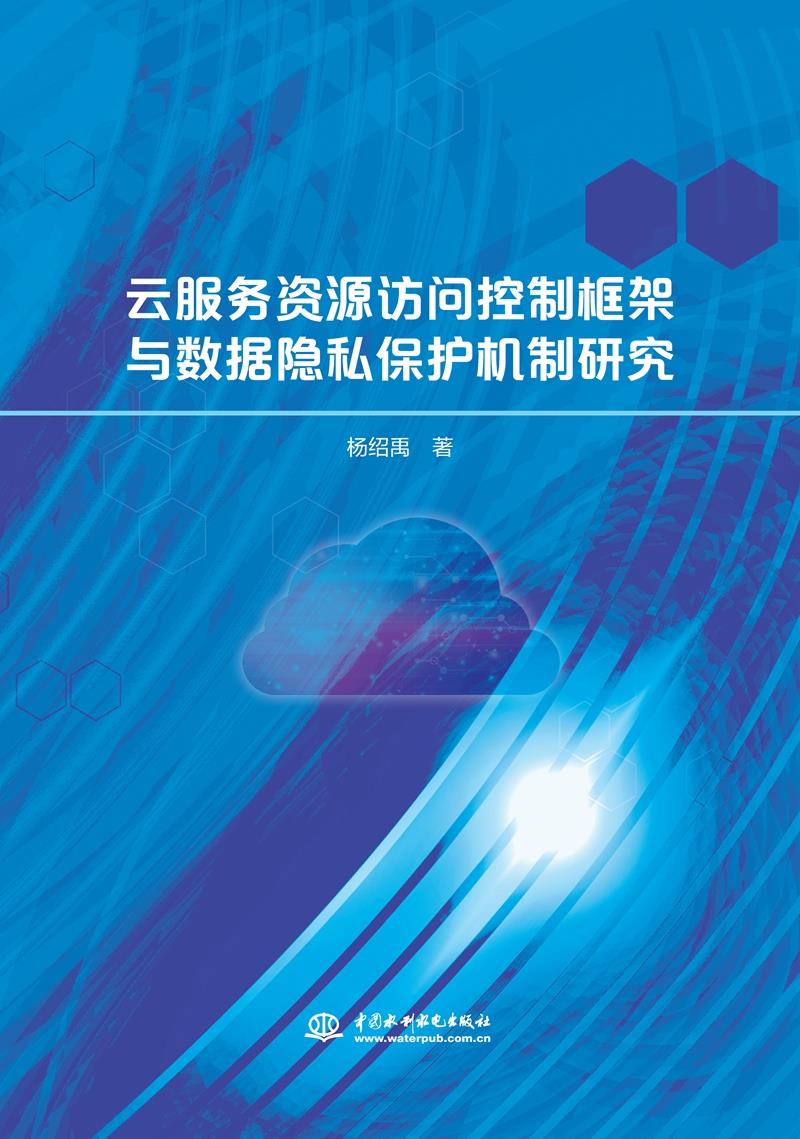 云服务资源访问控制框架与数据隐私保护机制研究

杨绍禹 著

中国水利水电出版社
www.waterpub.com.cn